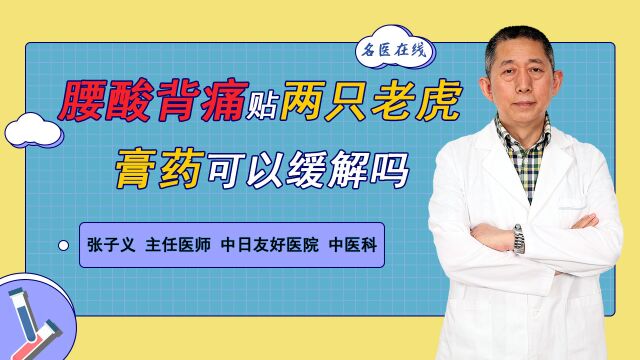 名医在线

腰酸背痛贴两只老虎膏药可以缓解吗

张子义 主任医师 中日友好医院 中医科